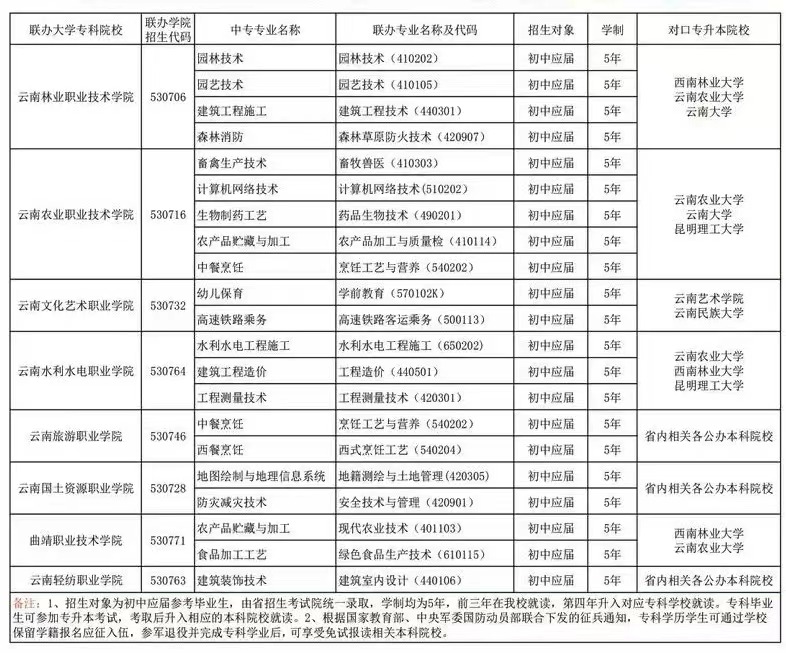 | 联办大学专科院校 | 联办学院招生代码 | 中专专业名称 | 联办专业名称及代码 | 招生对象 | 学制 | 对口专升本院校 |
|---|---|---|---|---|---|---|
| 云南林业职业技术学院 | 530706 | 园林技术 | 园林技术（410202） | 初中应届 | 5年 | 西南林业大学 云南农业大学 云南大学 |
| | | 园艺技术 | 园艺技术（410105） | 初中应届 | 5年 | |
| | | 建筑工程施工 | 建筑工程技术（440301） | 初中应届 | 5年 | |
| | | 森林消防 | 森林草原防火技术（420907） | 初中应届 | 5年 | |
| 云南农业职业技术学院 | 530716 | 畜禽生产技术 | 畜牧兽医（410303） | 初中应届 | 5年 | 云南农业大学 云南大学 昆明理工大学 |
| | | 计算机网络技术 | 计算机网络技术（510202） | 初中应届 | 5年 | |
| | | 生物制药工艺 | 药品生物技术（490201） | 初中应届 | 5年 | |
| | | 农产品贮藏与加工 | 农产品加工与质量检（410114） | 初中应届 | 5年 | |
| | | 中餐烹饪 | 烹饪工艺与营养（540202） | 初中应届 | 5年 | |
| 云南文化艺术职业学院 | 530732 | 幼儿保育 | 学前教育（570102K） | 初中应届 | 5年 | 云南艺术学院 云南民族大学 |
| | | 高速铁路乘务 | 高速铁路客运乘务（500113） | 初中应届 | 5年 | |
| 云南水利水电职业学院 | 530764 | 水利水电工程施工 | 水利水电工程施工（650202） | 初中应届 | 5年 | 云南农业大学 西南林业大学 昆明理工大学 |
| | | 建筑工程造价 | 工程造价（440501） | 初中应届 | 5年 | |
| | | 工程测量技术 | 工程测量技术（420301） | 初中应届 | 5年 | |
| 云南旅游职业学院 | 530746 | 中餐烹饪 | 烹饪工艺与营养（540202） | 初中应届 | 5年 | 省内相关各公办本科院校 |
| | | 西餐烹饪 | 西式烹饪工艺（540204） | 初中应届 | 5年 | |
| 云南国土资源职业学院 | 530728 | 地图绘制与地理信息系统 | 地籍测绘与土地管理（420305） | 初中应届 | 5年 | 省内相关各公办本科院校 |
| | | 防灾减灾技术 | 安全技术与管理（420901） | 初中应届 | 5年 | |
| 曲靖职业技术学院 | 530771 | 农产品贮藏与加工 | 现代农业技术（401103） | 初中应届 | 5年 | 西南林业大学 云南农业大学 |
| | | 食品加工工艺 | 绿色食品生产技术（610115） | 初中应届 | 5年 | |
| 云南轻纺职业学院 | 530763 | 建筑装饰技术 | 建筑室内设计（440106） | 初中应届 | 5年 | 省内相关各公办本科院校 |

备注：1、招生对象为初中应届参考毕业生，由省招生考试院统一录取，学制均为5年，前三年在我校就读，第四年升入对应专科学校就读。专科毕业生可参加专升本考试，考取后升入相应的本科院校就读。2、根据国家教育部、中央军委国防动员部联合下发的征兵通知，专科学历学生可通过学校保留学籍报名应征入伍，参军退役并完成专科学业后，可享受免试报读相关本科院校。